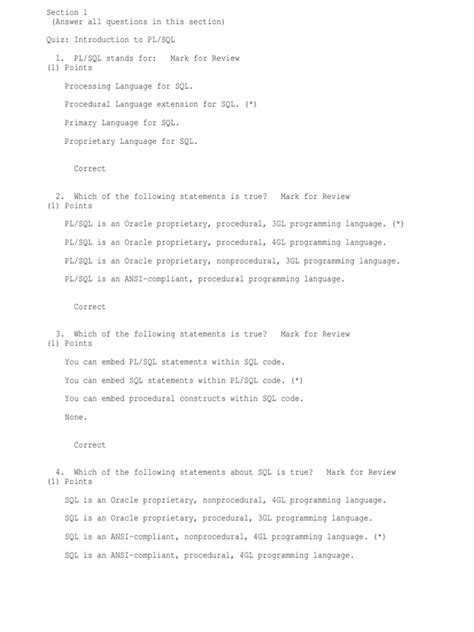 Section 1
(Answer all questions in this section)

Quiz: Introduction to PL/SQL

1. PL/SQL stands for: Mark for Review
(1) Points

Processing Language for SQL.

Procedural Language extension for SQL. (*)

Primary Language for SQL.

Proprietary Language for SQL.

Correct

2. Which of the following statements is true? Mark for Review
(1) Points

PL/SQL is an Oracle proprietary, procedural, 3GL programming language. (*)

PL/SQL is an Oracle proprietary, procedural, 4GL programming language.

PL/SQL is an Oracle proprietary, nonprocedural, 3GL programming language.

PL/SQL is an ANSI-compliant, procedural programming language.

Correct

3. Which of the following statements is true? Mark for Review
(1) Points

You can embed PL/SQL statements within SQL code.

You can embed SQL statements within PL/SQL code. (*)

You can embed procedural constructs within SQL code.

None.

Correct

4. Which of the following statements about SQL is true? Mark for Review
(1) Points

SQL is an Oracle proprietary, nonprocedural, 4GL programming language.

SQL is an Oracle proprietary, procedural, 3GL programming language.

SQL is an ANSI-compliant, nonprocedural, 4GL programming language. (*)

SQL is an ANSI-compliant, procedural, 4GL programming language.